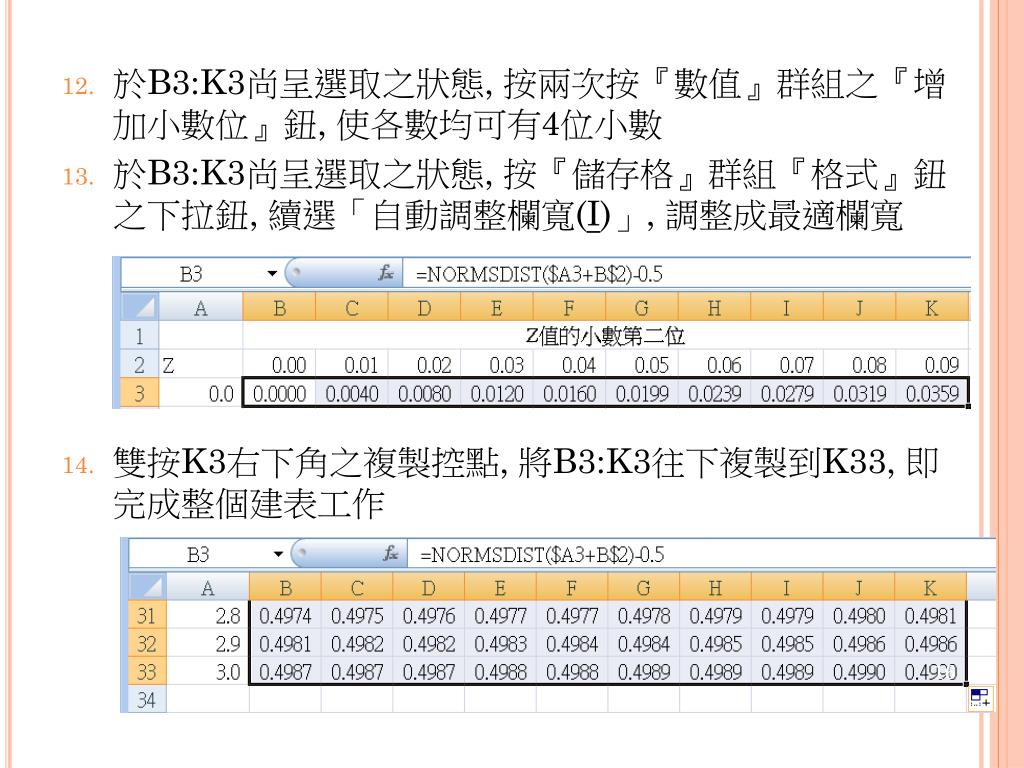 12. 於B3:K3尚呈選取之狀態, 按兩次按『數值』群組之『增加小數位』鈕, 使各數均可有4位小數

13. 於B3:K3尚呈選取之狀態, 按『儲存格』群組『格式』鈕之下拉鈕, 續選「自動調整欄寬(I)」, 調整成最適欄寬

B3 $f_x$ =NORMSDIST($A3+B$2)-0.5

| | A | B | C | D | E | F | G | H | I | J | K |
|---|---|---|---|---|---|---|---|---|---|---|---|
| 1 | | Z值的小數第二位 | | | | | | | | | |
| 2 | Z | 0.00 | 0.01 | 0.02 | 0.03 | 0.04 | 0.05 | 0.06 | 0.07 | 0.08 | 0.09 |
| 3 | 0.0 | 0.0000 | 0.0040 | 0.0080 | 0.0120 | 0.0160 | 0.0199 | 0.0239 | 0.0279 | 0.0319 | 0.0359 |

14. 雙按K3右下角之複製控點, 將B3:K3往下複製到K33, 即完成整個建表工作

B3 $f_x$ =NORMSDIST($A3+B$2)-0.5

| | A | B | C | D | E | F | G | H | I | J | K |
|---|---|---|---|---|---|---|---|---|---|---|---|
| 31 | 2.8 | 0.4974 | 0.4975 | 0.4976 | 0.4977 | 0.4977 | 0.4978 | 0.4979 | 0.4979 | 0.4980 | 0.4981 |
| 32 | 2.9 | 0.4981 | 0.4982 | 0.4982 | 0.4983 | 0.4984 | 0.4984 | 0.4985 | 0.4985 | 0.4986 | 0.4986 |
| 33 | 3.0 | 0.4987 | 0.4987 | 0.4987 | 0.4988 | 0.4988 | 0.4989 | 0.4989 | 0.4989 | 0.4990 | 0.4990 |
| 34 | | | | | | | | | | | |